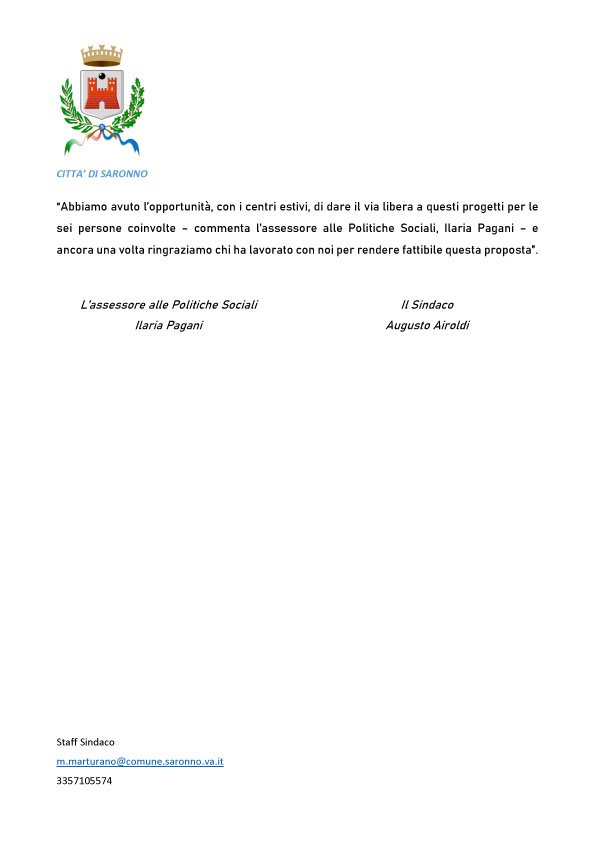 CITTA' DI SARONNO

"Abbiamo avuto l'opportunità, con i centri estivi, di dare il via libera a questi progetti per le sei persone coinvolte – commenta l'assessore alle Politiche Sociali, Ilaria Pagani – e ancora una volta ringraziamo chi ha lavorato con noi per rendere fattibile questa proposta".

L'assessore alle Politiche Sociali
Ilaria Pagani

Il Sindaco
Augusto Airoldi

Staff Sindaco
m.marturano@comune.saronno.va.it
3357105574